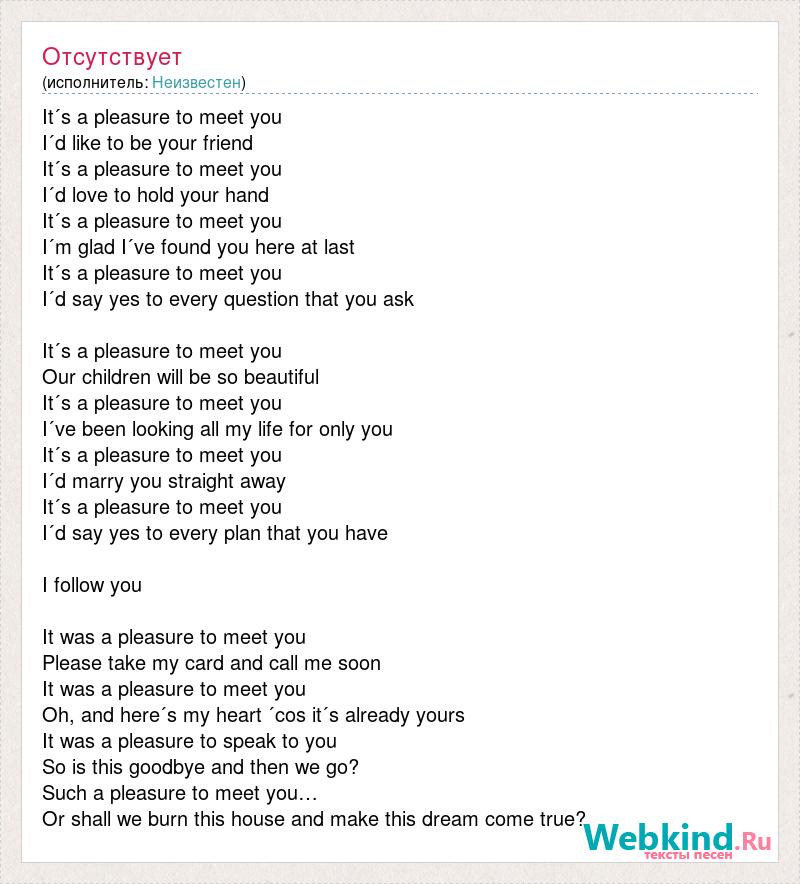 Отсутствует
(исполнитель: Неизвестен)

It´s a pleasure to meet you
I´d like to be your friend
It´s a pleasure to meet you
I´d love to hold your hand
It´s a pleasure to meet you
I´m glad I´ve found you here at last
It´s a pleasure to meet you
I´d say yes to every question that you ask

It´s a pleasure to meet you
Our children will be so beautiful
It´s a pleasure to meet you
I´ve been looking all my life for only you
It´s a pleasure to meet you
I´d marry you straight away
It´s a pleasure to meet you
I´d say yes to every plan that you have

I follow you

It was a pleasure to meet you
Please take my card and call me soon
It was a pleasure to meet you
Oh, and here´s my heart ´cos it´s already yours
It was a pleasure to speak to you
So is this goodbye and then we go?
Such a pleasure to meet you…
Or shall we burn this house and make this dream come true?

Webkind.Ru
тексты песен